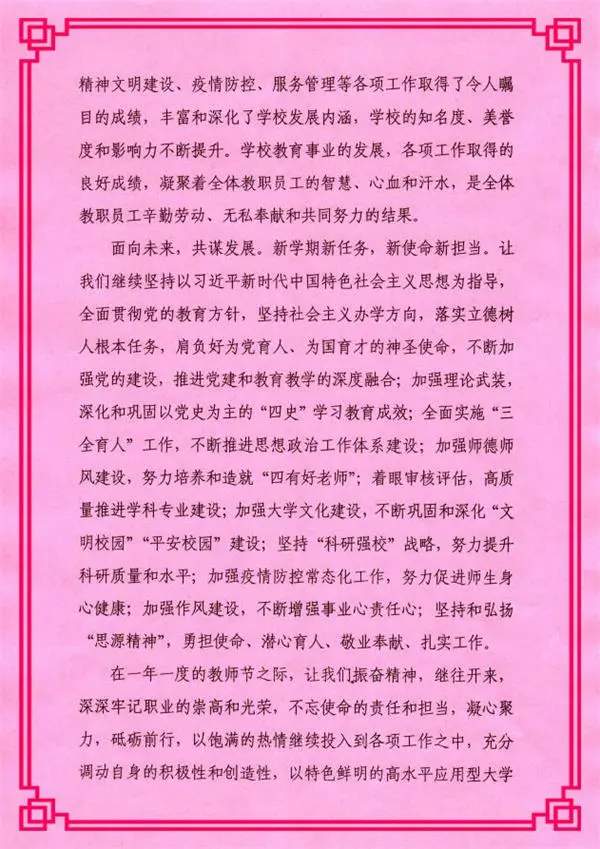 精神文明建设、疫情防控、服务管理等各项工作取得了令人瞩目的成绩，丰富和深化了学校发展内涵，学校的知名度、美誉度和影响力不断提升。学校教育事业的发展，各项工作取得的良好成绩，凝聚着全体教职员工的智慧、心血和汗水，是全体教职员工辛勤劳动、无私奉献和共同努力的结果。

面向未来，共谋发展。新学期新任务，新使命新担当。让我们继续坚持以习近平新时代中国特色社会主义思想为指导，全面贯彻党的教育方针，坚持社会主义办学方向，落实立德树人根本任务，肩负好为党育人、为国育才的神圣使命，不断加强党的建设，推进党建和教育教学的深度融合；加强理论武装，深化和巩固以党史为主的“四史”学习教育成效；全面实施“三全育人”工作，不断推进思想政治工作体系建设；加强师德师风建设，努力培养和造就“四有好老师”；着眼审核评估，高质量推进学科专业建设；加强大学文化建设，不断巩固和深化“文明校园”“平安校园”建设；坚持“科研强校”战略，努力提升科研质量和水平；加强疫情防控常态化工作，努力促进师生身心健康；加强作风建设，不断增强事业心责任心；坚持和弘扬“思源精神”，勇担使命、潜心育人、敬业奉献、扎实工作。

在一年一度的教师节之际，让我们振奋精神，继往开来，深深牢记职业的崇高和光荣，不忘使命的责任和担当，凝心聚力，砥砺前行，以饱满的热情继续投入到各项工作之中，充分调动自身的积极性和创造性，以特色鲜明的高水平应用型大学